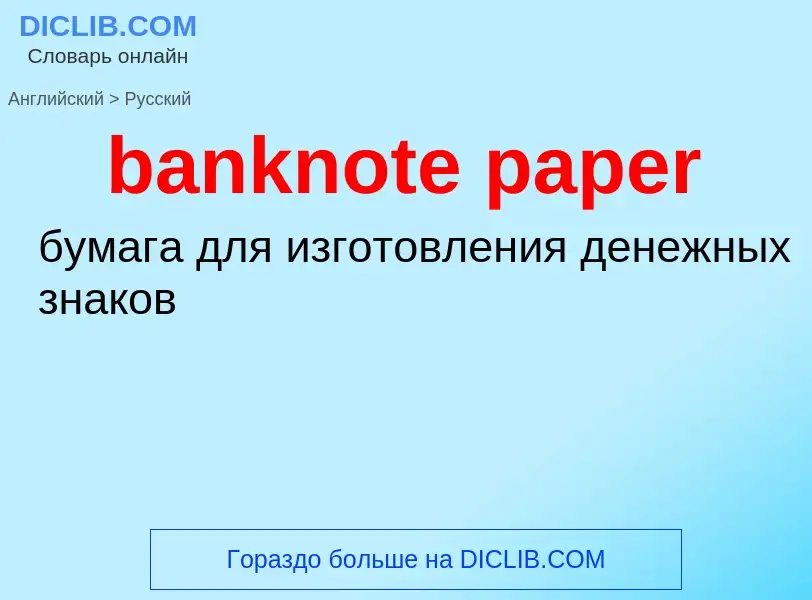 DICLIB.COM
Словарь онлайн

Английский > Русский

banknote paper

бумага для изготовления денежных знаков

Гораздо больше на DICLIB.COM